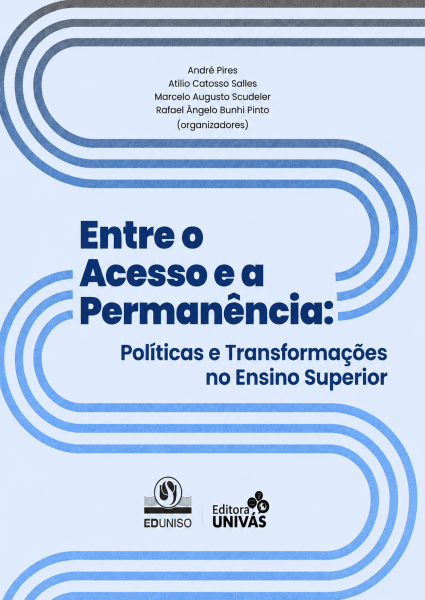 André Pires
Atilio Catosso Salles
Marcelo Augusto Scudeler
Rafael Ângelo Bunhi Pinto
(organizadores)

Entre o Acesso e a Permanência:

Políticas e Transformações no Ensino Superior

EDUNISO

Editora UNIVÁS